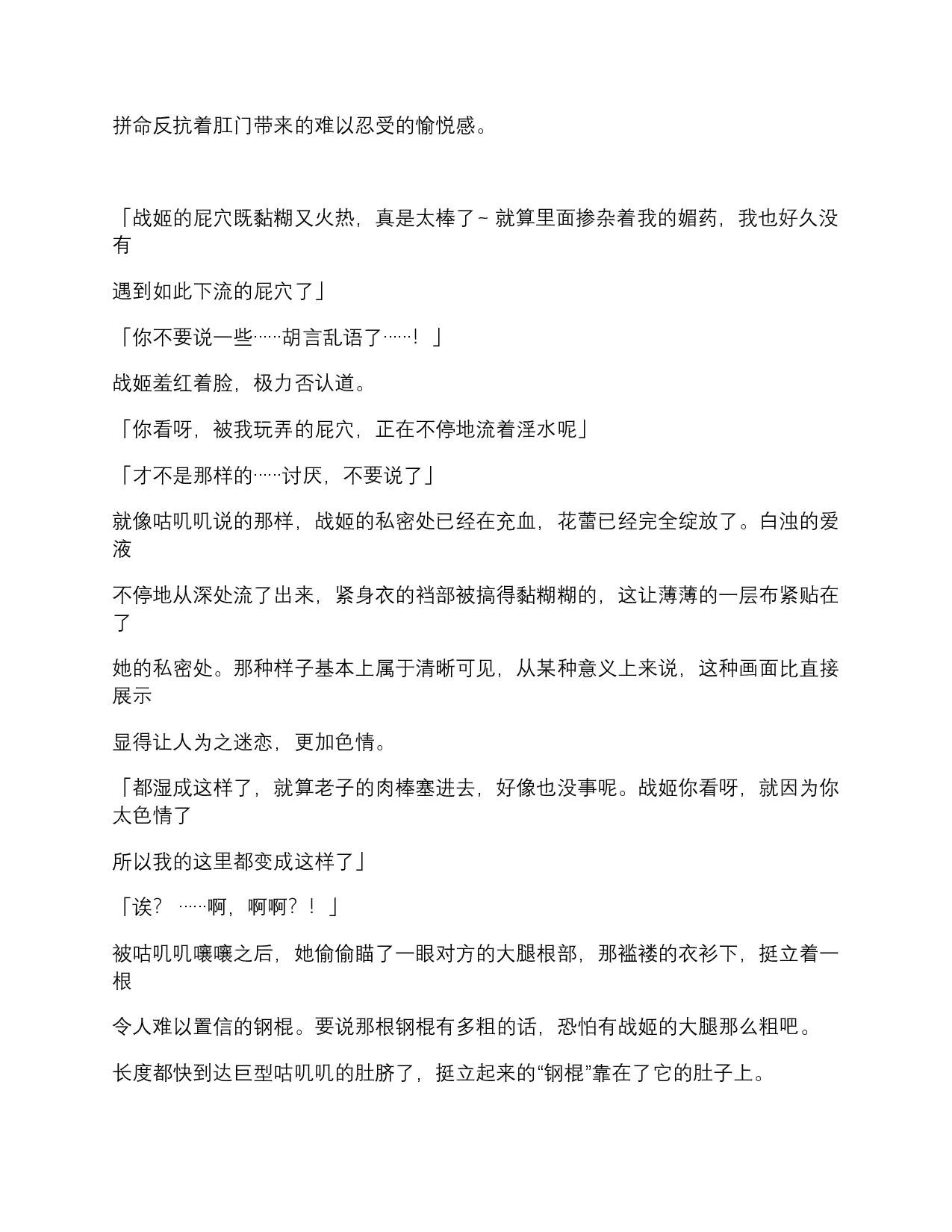 拼命反抗着肛门带来的难以忍受的愉悦感。

「战姬的屁穴既黏糊又火热，真是太棒了~ 就算里面掺杂着我的媚药，我也好久没有

遇到如此下流的屁穴了」

「你不要说一些……胡言乱语了……！」

战姬羞红着脸，极力否认道。

「你看呀，被我玩弄的屁穴，正在不停地流着淫水呢」

「才不是那样的……讨厌，不要说了」

就像咕叽叽说的那样，战姬的私密处已经在充血，花蕾已经完全绽放了。白浊的爱液

不停地从深处流了出来，紧身衣的裆部被搞得黏糊糊的，这让薄薄的一层布紧贴在了

她的私密处。那种样子基本上属于清晰可见，从某种意义上来说，这种画面比直接展示

显得让人为之迷恋，更加色情。

「都湿成这样了，就算老子的肉棒塞进去，好像也没事呢。战姬你看呀，就因为你太色情了

所以我的这里都变成这样了」

「诶？……啊，啊啊？！」

被咕叽叽嚷嚷之后，她偷偷瞄了一眼对方的大腿根部，那褴褛的衣衫下，挺立着一根

令人难以置信的钢棍。要说那根钢棍有多粗的话，恐怕有战姬的大腿那么粗吧。

长度都快到达巨型咕叽叽的肚脐了，挺立起来的“钢棍”靠在了它的肚子上。